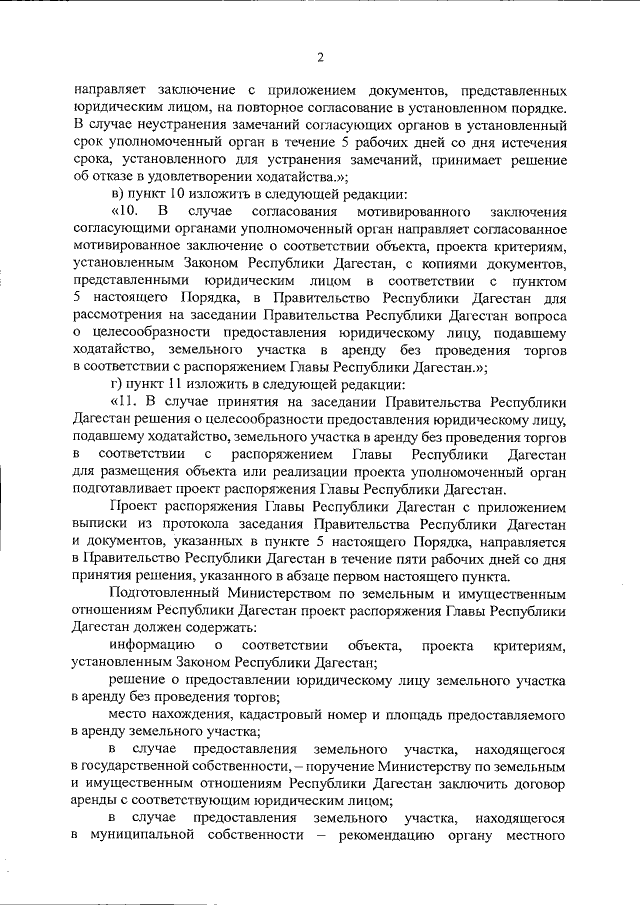 2

направляет заключение с приложением документов, представленных юридическим лицом, на повторное согласование в установленном порядке. В случае неустранения замечаний согласующих органов в установленный срок уполномоченный орган в течение 5 рабочих дней со дня истечения срока, установленного для устранения замечаний, принимает решение об отказе в удовлетворении ходатайства.»;

в) пункт 10 изложить в следующей редакции:

«10. В случае согласования мотивированного заключения согласующими органами уполномоченный орган направляет согласованное мотивированное заключение о соответствии объекта, проекта критериям, установленным Законом Республики Дагестан, с копиями документов, представленными юридическим лицом в соответствии с пунктом 5 настоящего Порядка, в Правительство Республики Дагестан для рассмотрения на заседании Правительства Республики Дагестан вопроса о целесообразности предоставления юридическому лицу, подавшему ходатайство, земельного участка в аренду без проведения торгов в соответствии с распоряжением Главы Республики Дагестан.»;

г) пункт 11 изложить в следующей редакции:

«11. В случае принятия на заседании Правительства Республики Дагестан решения о целесообразности предоставления юридическому лицу, подавшему ходатайство, земельного участка в аренду без проведения торгов в соответствии с распоряжением Главы Республики Дагестан для размещения объекта или реализации проекта уполномоченный орган подготавливает проект распоряжения Главы Республики Дагестан.

Проект распоряжения Главы Республики Дагестан с приложением выписки из протокола заседания Правительства Республики Дагестан и документов, указанных в пункте 5 настоящего Порядка, направляется в Правительство Республики Дагестан в течение пяти рабочих дней со дня принятия решения, указанного в абзаце первом настоящего пункта.

Подготовленный Министерством по земельным и имущественным отношениям Республики Дагестан проект распоряжения Главы Республики Дагестан должен содержать:

информацию о соответствии объекта, проекта критериям, установленным Законом Республики Дагестан;

решение о предоставлении юридическому лицу земельного участка в аренду без проведения торгов;

место нахождения, кадастровый номер и площадь предоставляемого в аренду земельного участка;

в случае предоставления земельного участка, находящегося в государственной собственности, – поручение Министерству по земельным и имущественным отношениям Республики Дагестан заключить договор аренды с соответствующим юридическим лицом;

в случае предоставления земельного участка, находящегося в муниципальной собственности – рекомендацию органу местного